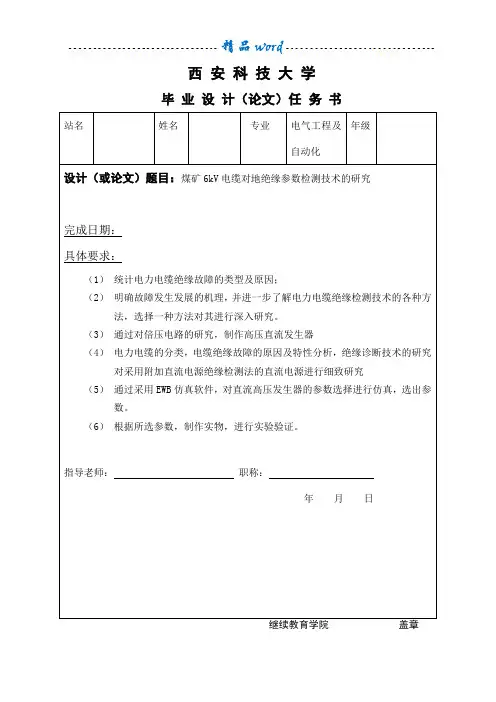 精品 word

西 安 科 技 大 学

毕 业 设 计（论文）任 务 书

| 站名 | | 姓名 | | 专业 | 电气工程及自动化 | 年级 | |
|---|---|---|---|---|---|---|---|

设计（或论文）题目：煤矿 6kV 电缆对地绝缘参数检测技术的研究

完成日期：

具体要求：

（1） 统计电力电缆绝缘故障的类型及原因；
（2） 明确故障发生发展的机理，并进一步了解电力电缆绝缘检测技术的各种方法，选择一种方法对其进行深入研究。
（3） 通过对倍压电路的研究，制作高压直流发生器
（4） 电力电缆的分类，电缆绝缘故障的原因及特性分析，绝缘诊断技术的研究对采用附加直流电源绝缘检测法的直流电源进行细致研究
（5） 通过采用 EWB 仿真软件，对直流高压发生器的参数选择进行仿真，选出参数。
（6） 根据所选参数，制作实物，进行实验验证。

指导老师： 职称：

年 月 日

继续教育学院 盖章